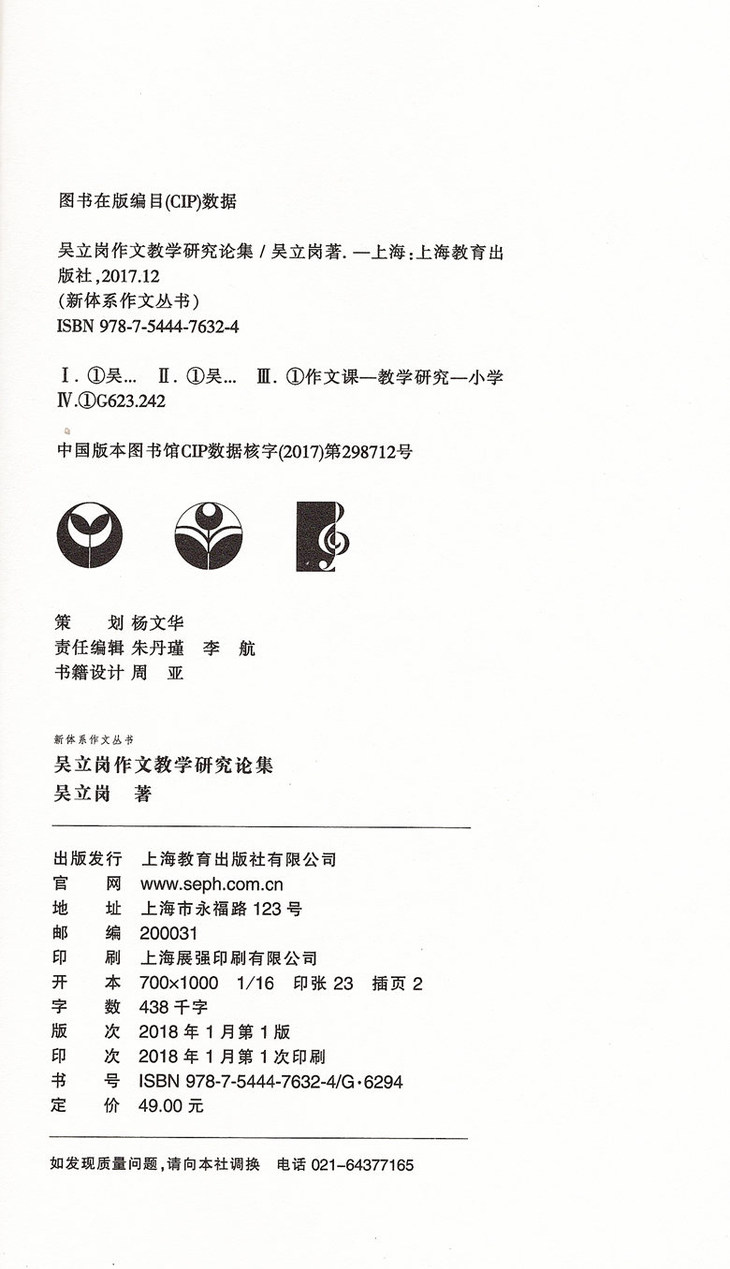 图书在版编目(CIP)数据

吴立岗作文教学研究论集 / 吴立岗著. —上海：上海教育出版社，2017.12
(新体系作文丛书)
ISBN 978-7-5444-7632-4

Ⅰ. ①吴… Ⅱ. ①吴… Ⅲ. ①作文课—教学研究—小学
Ⅳ. ①G623.242

中国版本图书馆CIP数据核字(2017)第298712号

策　　划 杨文华
责任编辑 朱丹瑾　李　航
书籍设计 周　亚

新体系作文丛书
吴立岗作文教学研究论集
吴立岗　著

出版发行　上海教育出版社有限公司
官　　网　www.seph.com.cn
地　　址　上海市永福路 123 号
邮　　编　200031
印　　刷　上海展强印刷有限公司
开　　本　700×1000　1/16　印张 23　插页 2
字　　数　438 千字
版　　次　2018 年 1 月第 1 版
印　　次　2018 年 1 月第 1 次印刷
书　　号　ISBN 978-7-5444-7632-4/G·6294
定　　价　49.00 元

如发现质量问题，请向本社调换　电话 021-64377165